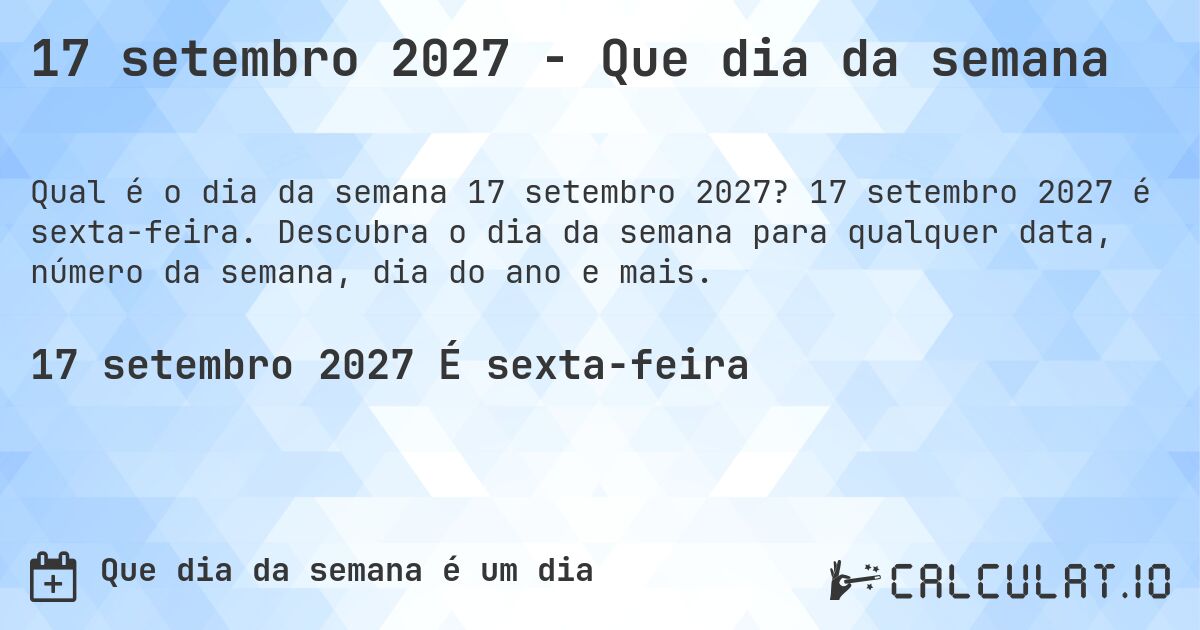 17 setembro 2027 - Que dia da semana

Qual é o dia da semana 17 setembro 2027? 17 setembro 2027 é sexta-feira. Descubra o dia da semana para qualquer data, número da semana, dia do ano e mais.

17 setembro 2027 É sexta-feira

Que dia da semana é um dia

CALCULAT.IO